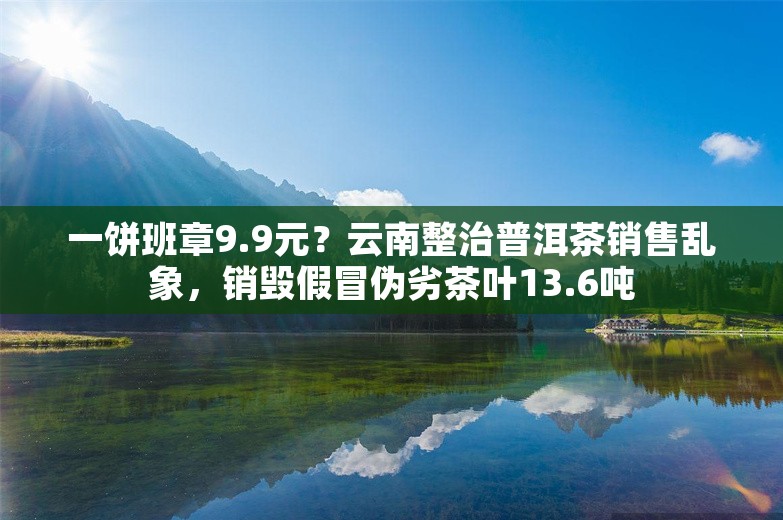 一饼班章9.9元？云南整治普洱茶销售乱象，销毁假冒伪劣茶叶13.6吨